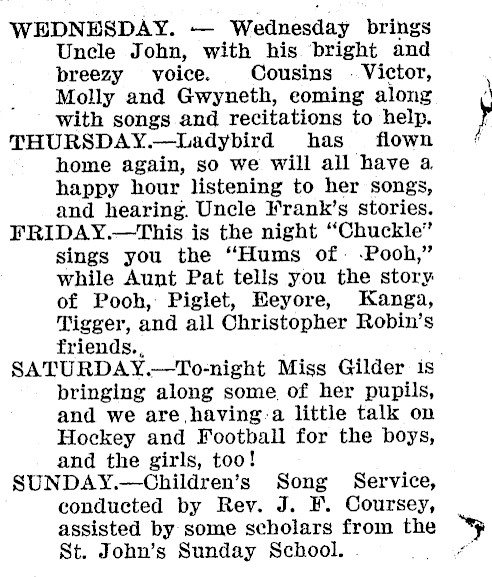 WEDNESDAY. — Wednesday brings Uncle John, with his bright and breezy voice. Cousins Victor, Molly and Gwyneth, coming along with songs and recitations to help.

THURSDAY.—Ladybird has flown home again, so we will all have a happy hour listening to her songs, and hearing Uncle Frank's stories.

FRIDAY.—This is the night "Chuckle" sings you the "Hums of Pooh," while Aunt Pat tells you the story of Pooh, Piglet, Eeyore, Kanga, Tigger, and all Christopher Robin's friends.

SATURDAY.—To-night Miss Gilder is bringing along some of her pupils, and we are having a little talk on Hockey and Football for the boys, and the girls, too!

SUNDAY.—Children's Song Service, conducted by Rev. J. F. Coursey, assisted by some scholars from the St. John's Sunday School.